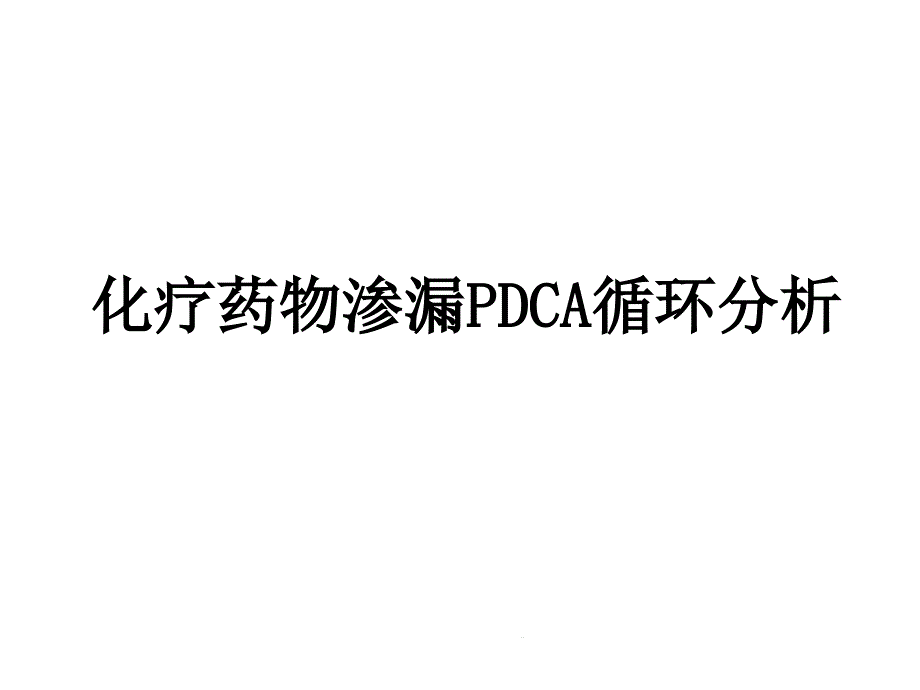 化疗药物渗漏PDCA循环分析